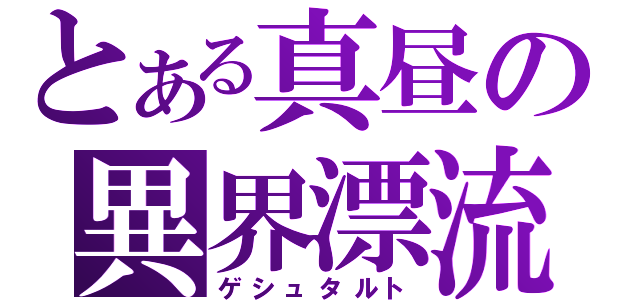 とある真昼の
異界漂流
ゲシュタルト